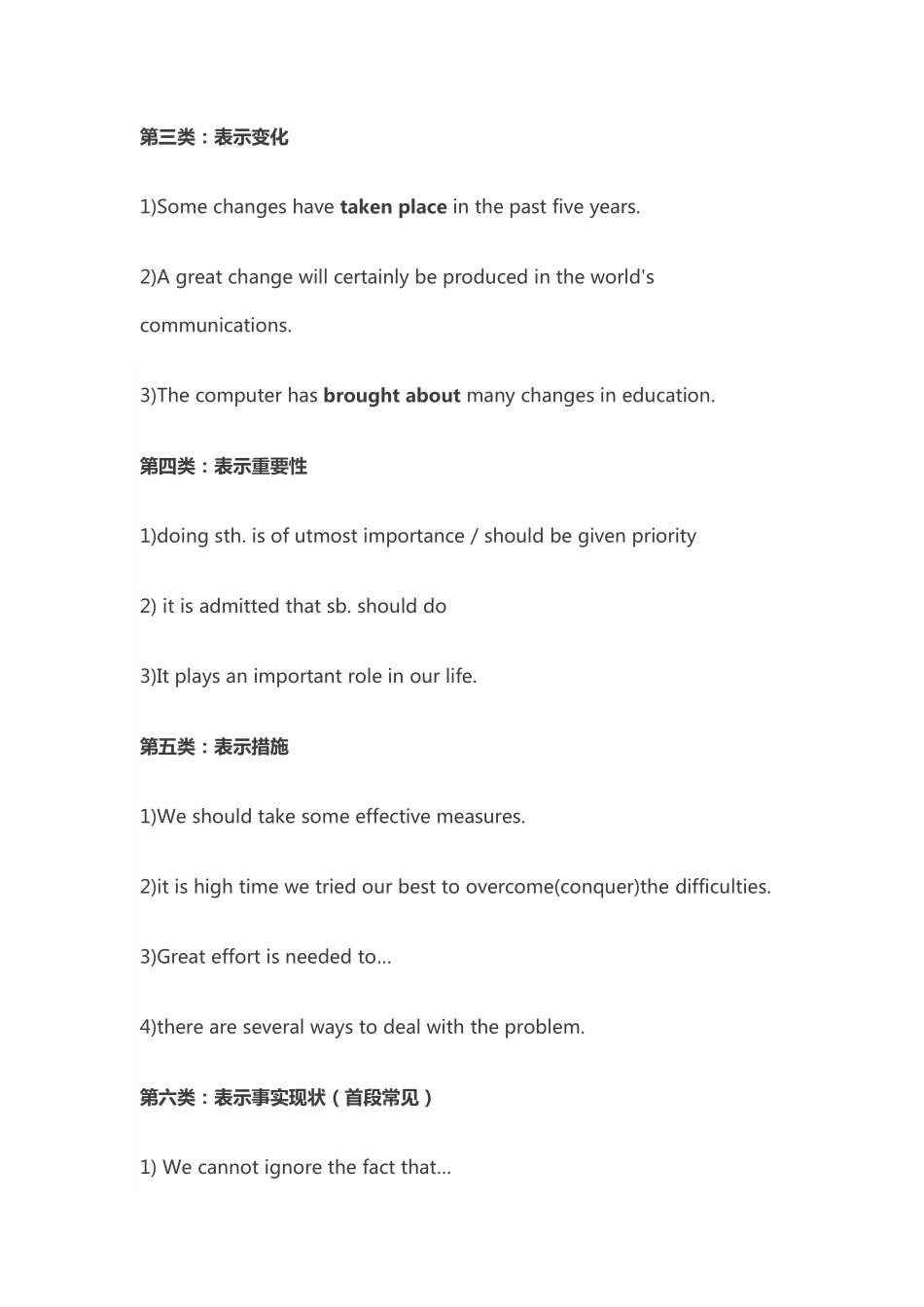 第三类：表示变化

1)Some changes have taken place in the past five years.

2)A great change will certainly be produced in the world's communications.

3)The computer has brought about many changes in education.

第四类：表示重要性

1)doing sth. is of utmost importance / should be given priority

2) it is admitted that sb. should do

3)It plays an important role in our life.

第五类：表示措施

1)We should take some effective measures.

2)it is high time we tried our best to overcome(conquer)the difficulties.

3)Great effort is needed to...

4)there are several ways to deal with the problem.

第六类：表示事实现状（首段常见）

1) We cannot ignore the fact that...